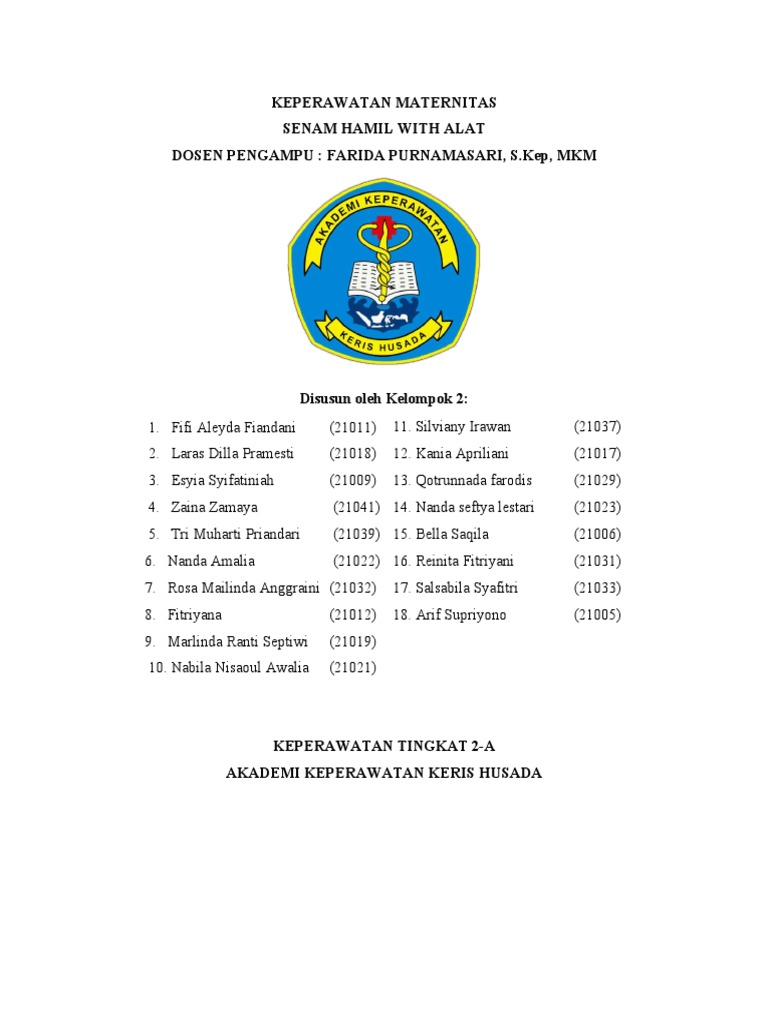 KEPERAWATAN MATERNITAS
SENAM HAMIL WITH ALAT
DOSEN PENGAMPU : FARIDA PURNAMASARI, S.Kep, MKM

AKADEMI KEPERAWATAN
KERIS HUSADA

Disusun oleh Kelompok 2:

1. Fifi Aleyda Fiandani (21011)
2. Laras Dilla Pramesti (21018)
3. Esyia Syifatiniah (21009)
4. Zaina Zamaya (21041)
5. Tri Muharti Priandari (21039)
6. Nanda Amalia (21022)
7. Rosa Mailinda Anggraini (21032)
8. Fitriyana (21012)
9. Marlinda Ranti Septiwi (21019)
10. Nabila Nisaoul Awalia (21021)

11. Silviany Irawan (21037)
12. Kania Apriliani (21017)
13. Qotrunnada farodis (21029)
14. Nanda seftya lestari (21023)
15. Bella Saqila (21006)
16. Reinita Fitriyani (21031)
17. Salsabila Syafitri (21033)
18. Arif Supriyono (21005)

KEPERAWATAN TINGKAT 2-A
AKADEMI KEPERAWATAN KERIS HUSADA